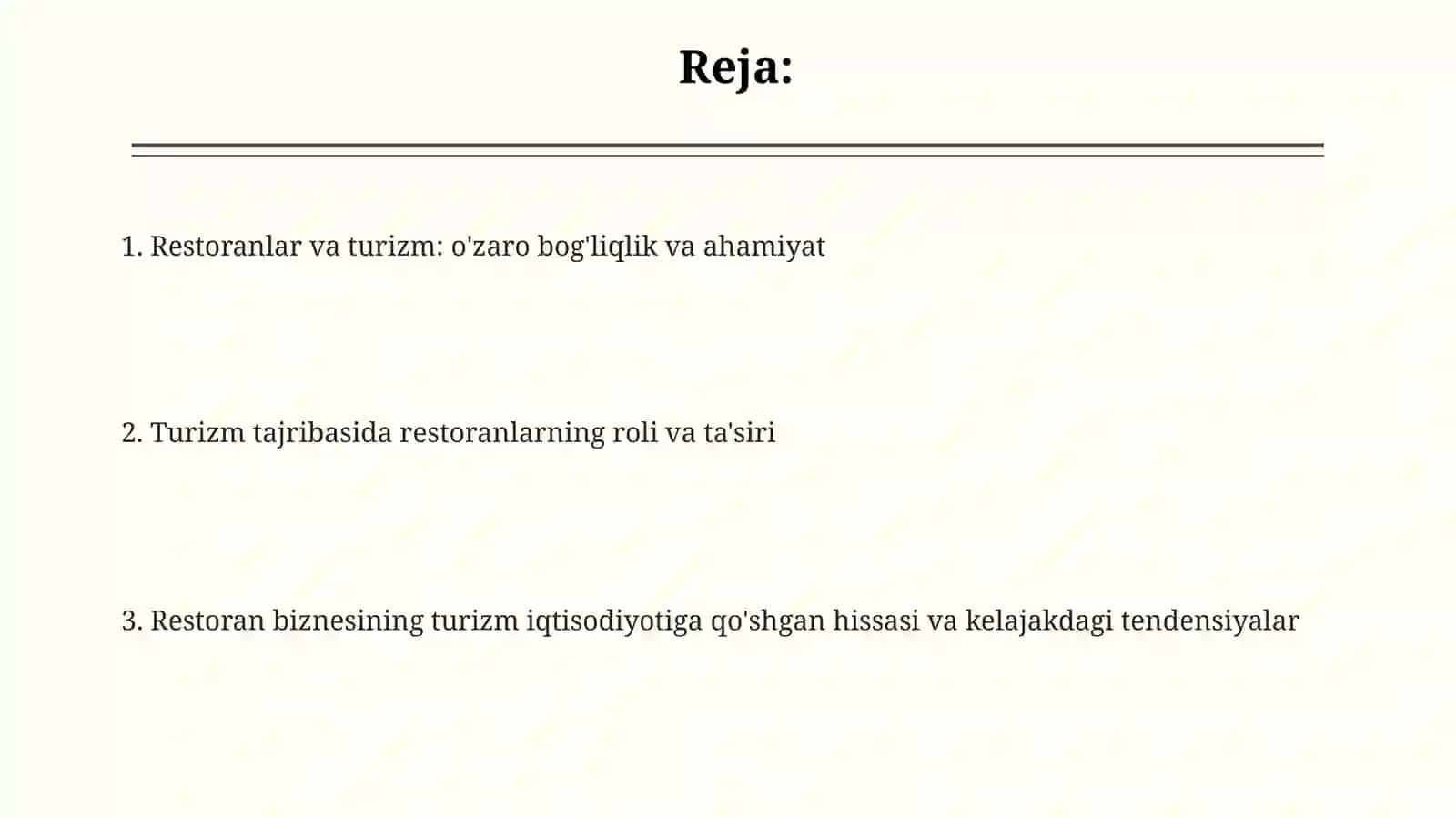 Reja:

1. Restoranlar va turizm: o'zaro bog'liqlik va ahamiyat

2. Turizm tajribasida restoranlarning roli va ta'siri

3. Restoran biznesining turizm iqtisodiyotiga qo'shgan hissasi va kelajakdagi tendensiyalar